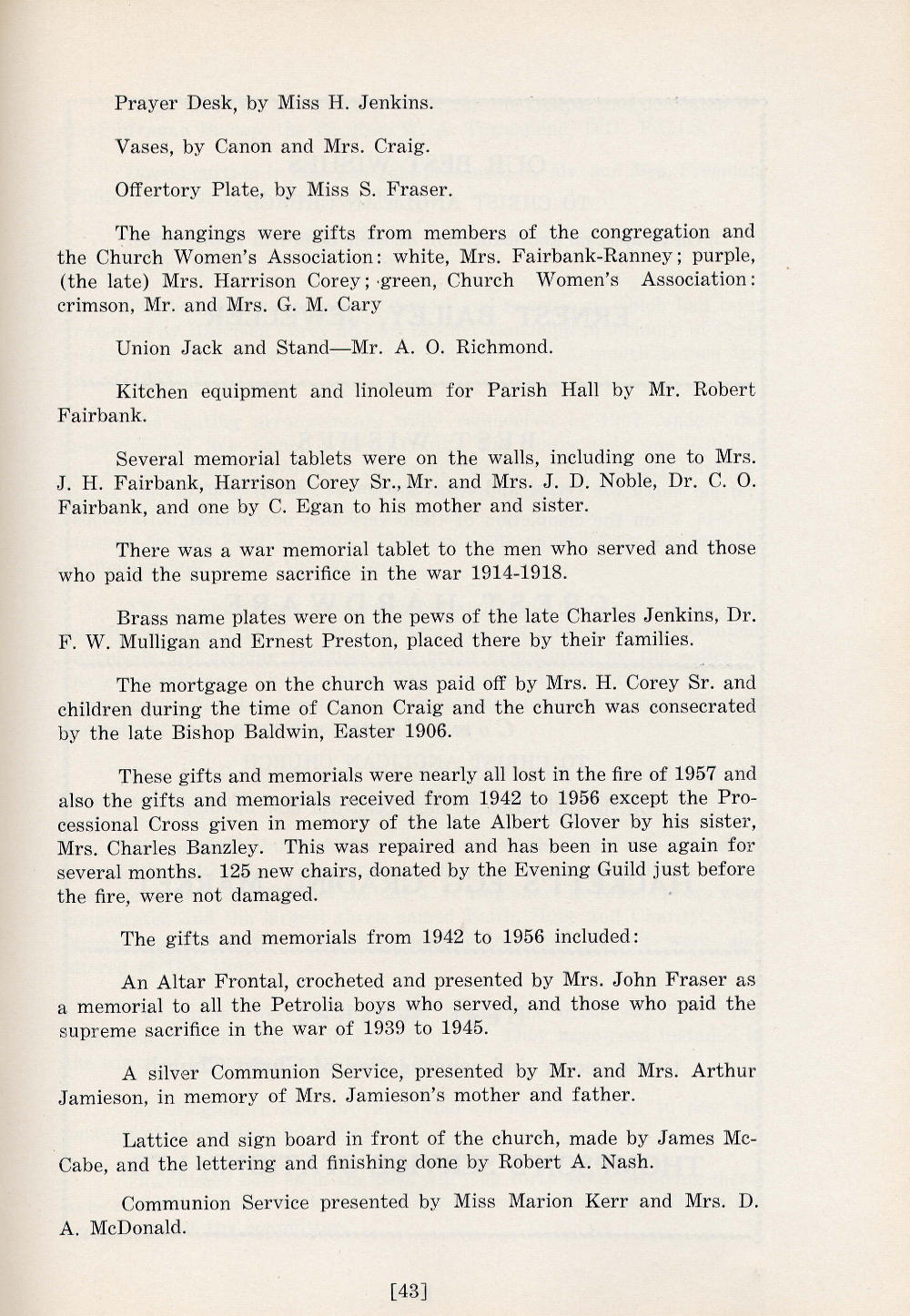 Prayer Desk, by Miss H. Jenkins.

Vases, by Canon and Mrs. Craig.

Offertory Plate, by Miss S. Fraser.

The hangings were gifts from members of the congregation and the Church Women's Association: white, Mrs. Fairbank-Ranney; purple, (the late) Mrs. Harrison Corey; green, Church Women's Association: crimson, Mr. and Mrs. G. M. Cary

Union Jack and Stand—Mr. A. O. Richmond.

Kitchen equipment and linoleum for Parish Hall by Mr. Robert Fairbank.

Several memorial tablets were on the walls, including one to Mrs. J. H. Fairbank, Harrison Corey Sr., Mr. and Mrs. J. D. Noble, Dr. C. O. Fairbank, and one by C. Egan to his mother and sister.

There was a war memorial tablet to the men who served and those who paid the supreme sacrifice in the war 1914-1918.

Brass name plates were on the pews of the late Charles Jenkins, Dr. F. W. Mulligan and Ernest Preston, placed there by their families.

The mortgage on the church was paid off by Mrs. H. Corey Sr. and children during the time of Canon Craig and the church was consecrated by the late Bishop Baldwin, Easter 1906.

These gifts and memorials were nearly all lost in the fire of 1957 and also the gifts and memorials received from 1942 to 1956 except the Processional Cross given in memory of the late Albert Glover by his sister, Mrs. Charles Banzley. This was repaired and has been in use again for several months. 125 new chairs, donated by the Evening Guild just before the fire, were not damaged.

The gifts and memorials from 1942 to 1956 included:

An Altar Frontal, crocheted and presented by Mrs. John Fraser as a memorial to all the Petrolia boys who served, and those who paid the supreme sacrifice in the war of 1939 to 1945.

A silver Communion Service, presented by Mr. and Mrs. Arthur Jamieson, in memory of Mrs. Jamieson's mother and father.

Lattice and sign board in front of the church, made by James McCabe, and the lettering and finishing done by Robert A. Nash.

Communion Service presented by Miss Marion Kerr and Mrs. D. A. McDonald.

[43]